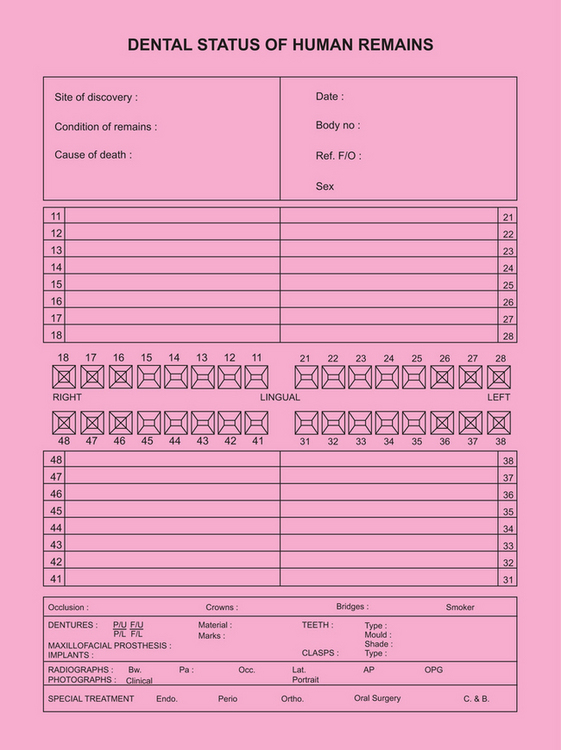 DENTAL STATUS OF HUMAN REMAINS

Site of discovery :

Condition of remains :

Cause of death :

Date :

Body no :

Ref. F/O :

Sex

| 11 | | | 21 |
|---|---|---|---|
| 12 | | | 22 |
| 13 | | | 23 |
| 14 | | | 24 |
| 15 | | | 25 |
| 16 | | | 26 |
| 17 | | | 27 |
| 18 | | | 28 |

18 17 16 15 14 13 12 11 21 22 23 24 25 26 27 28

RIGHT LINGUAL LEFT

48 47 46 45 44 43 42 41 31 32 33 34 35 36 37 38

| 48 | | | 38 |
|---|---|---|---|
| 47 | | | 37 |
| 46 | | | 36 |
| 45 | | | 35 |
| 44 | | | 34 |
| 43 | | | 33 |
| 42 | | | 32 |
| 41 | | | 31 |

Occlusion : Crowns : Bridges : Smoker

DENTURES : P/U F/U P/L F/L Material : Marks : TEETH : Type : Mould : Shade :
MAXILLOFACIAL PROSTHESIS :
IMPLANTS : CLASPS : Type :

RADIOGRAPHS : Bw. Pa : Occ. Lat. AP OPG
PHOTOGRAPHS : Clinical Portrait

SPECIAL TREATMENT Endo. Perio Ortho. Oral Surgery C. & B.